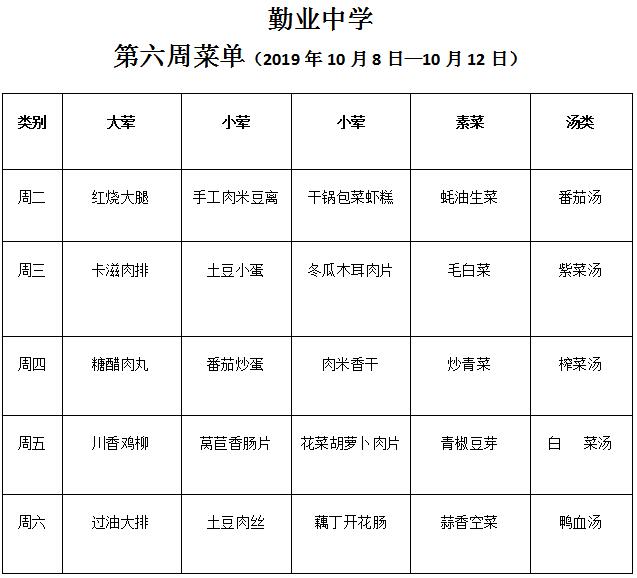 勤业中学

第六周菜单（2019 年 10 月 8 日—10 月 12 日）

| 类别 | 大荤 | 小荤 | 小荤 | 素菜 | 汤类 |
|---|---|---|---|---|---|
| 周二 | 红烧大腿 | 手工肉米豆离 | 干锅包菜虾糕 | 蚝油生菜 | 番茄汤 |
| 周三 | 卡滋肉排 | 土豆小蛋 | 冬瓜木耳肉片 | 毛白菜 | 紫菜汤 |
| 周四 | 糖醋肉丸 | 番茄炒蛋 | 肉米香干 | 炒青菜 | 榨菜汤 |
| 周五 | 川香鸡柳 | 莴苣香肠片 | 花菜胡萝卜肉片 | 青椒豆芽 | 白　菜汤 |
| 周六 | 过油大排 | 土豆肉丝 | 藕丁开花肠 | 蒜香空菜 | 鸭血汤 |